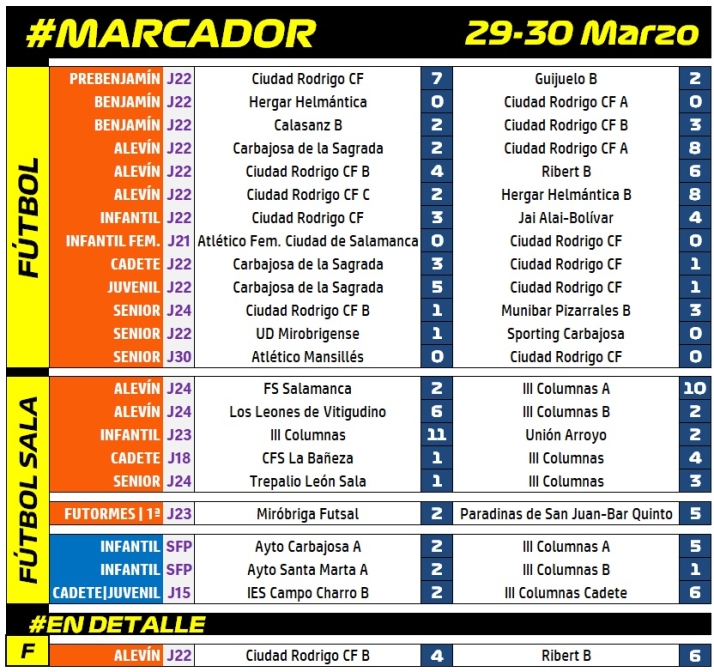 #MARCADOR

29-30 Marzo

FÚTBOL

| | | | | | |
|---|---|---|---|---|---|
| PREBENJAMÍN | J22 | Ciudad Rodrigo CF | 7 | Guijuelo B | 2 |
| BENJAMÍN | J22 | Hergar Helmántica | 0 | Ciudad Rodrigo CF A | 0 |
| BENJAMÍN | J22 | Calasanz B | 2 | Ciudad Rodrigo CF B | 3 |
| ALEVÍN | J22 | Carbajosa de la Sagrada | 2 | Ciudad Rodrigo CF A | 8 |
| ALEVÍN | J22 | Ciudad Rodrigo CF B | 4 | Ribert B | 6 |
| ALEVÍN | J22 | Ciudad Rodrigo CF C | 2 | Hergar Helmántica B | 8 |
| INFANTIL | J22 | Ciudad Rodrigo CF | 3 | Jai Alai-Bolívar | 4 |
| INFANTIL FEM. | J21 | Atlético Fem. Ciudad de Salamanca | 0 | Ciudad Rodrigo CF | 0 |
| CADETE | J22 | Carbajosa de la Sagrada | 3 | Ciudad Rodrigo CF | 1 |
| JUVENIL | J22 | Carbajosa de la Sagrada | 5 | Ciudad Rodrigo CF | 1 |
| SENIOR | J24 | Ciudad Rodrigo CF B | 1 | Munibar Pizarrales B | 3 |
| SENIOR | J22 | UD Mirobrigense | 1 | Sporting Carbajosa | 0 |
| SENIOR | J30 | Atlético Mansillés | 0 | Ciudad Rodrigo CF | 0 |

FÚTBOL SALA

| | | | | | |
|---|---|---|---|---|---|
| ALEVÍN | J24 | FS Salamanca | 2 | III Columnas A | 10 |
| ALEVÍN | J24 | Los Leones de Vitigudino | 6 | III Columnas B | 2 |
| INFANTIL | J23 | III Columnas | 11 | Unión Arroyo | 2 |
| CADETE | J18 | CFS La Bañeza | 1 | III Columnas | 4 |
| SENIOR | J24 | Trepalio León Sala | 1 | III Columnas | 3 |
| FUTORMES \| 1ª | J23 | Miróbriga Futsal | 2 | Paradinas de San Juan-Bar Quinto | 5 |
| INFANTIL | SFP | Ayto Carbajosa A | 2 | III Columnas A | 5 |
| INFANTIL | SFP | Ayto Santa Marta A | 2 | III Columnas B | 1 |
| CADETE\|JUVENIL | J15 | IES Campo Charro B | 2 | III Columnas Cadete | 6 |

#EN DETALLE

F

| | | | | | |
|---|---|---|---|---|---|
| ALEVÍN | J22 | Ciudad Rodrigo CF B | 4 | Ribert B | 6 |